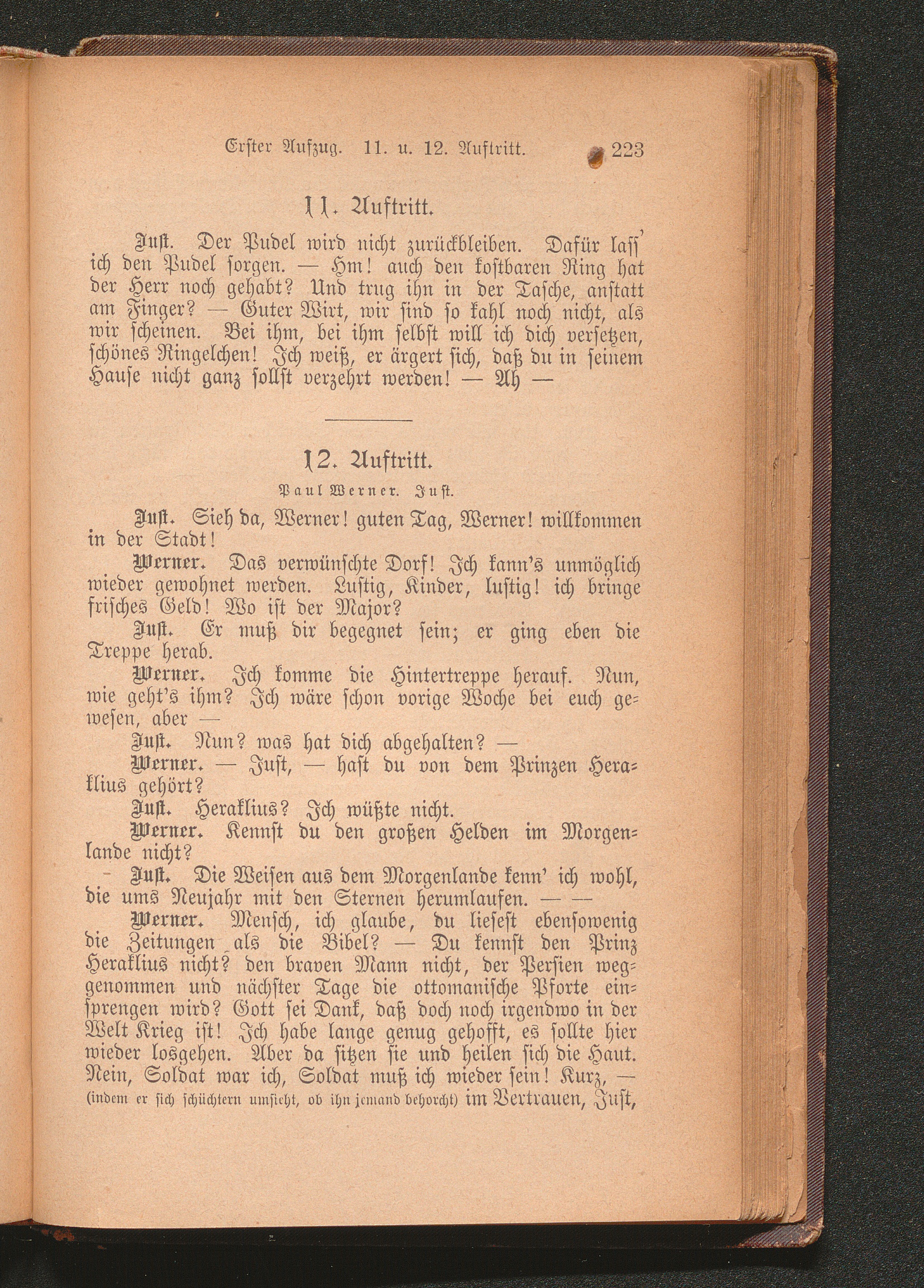 Erster Aufzug. 11. u. 12. Auftritt. 223

11. Auftritt.

Just. Der Pudel wird nicht zurückbleiben. Dafür lass' ich den Pudel sorgen. — Hm! auch den kostbaren Ring hat der Herr noch gehabt? Und trug ihn in der Tasche, anstatt am Finger? — Guter Wirt, wir sind so kahl noch nicht, als wir scheinen. Bei ihm, bei ihm selbst will ich dich versetzen, schönes Ringelchen! Ich weiß, er ärgert sich, daß du in seinem Hause nicht ganz sollst verzehrt werden! — Ah —

12. Auftritt.

Paul Werner. Just.

Just. Sieh da, Werner! guten Tag, Werner! willkommen in der Stadt!

Werner. Das verwünschte Dorf! Ich kann's unmöglich wieder gewohnet werden. Lustig, Kinder, lustig! ich bringe frisches Geld! Wo ist der Major?

Just. Er muß dir begegnet sein; er ging eben die Treppe herab.

Werner. Ich komme die Hintertreppe herauf. Nun, wie geht's ihm? Ich wäre schon vorige Woche bei euch gewesen, aber —

Just. Nun? was hat dich abgehalten? —

Werner. — Just, — hast du von dem Prinzen Heraklius gehört?

Just. Heraklius? Ich wüßte nicht.

Werner. Kennst du den großen Helden im Morgenlande nicht?

Just. Die Weisen aus dem Morgenlande kenn' ich wohl, die ums Neujahr mit den Sternen herumlaufen. — —

Werner. Mensch, ich glaube, du liesest ebensowenig die Zeitungen als die Bibel? — Du kennst den Prinz Heraklius nicht? den braven Mann nicht, der Persien weggenommen und nächster Tage die ottomanische Pforte einsprengen wird? Gott sei Dank, daß doch noch irgendwo in der Welt Krieg ist! Ich habe lange genug gehofft, es sollte hier wieder losgehen. Aber da sitzen sie und heilen sich die Haut. Nein, Soldat war ich, Soldat muß ich wieder sein! Kurz, — (indem er sich schüchtern umsieht, ob ihn jemand behorcht) im Vertrauen, Just,